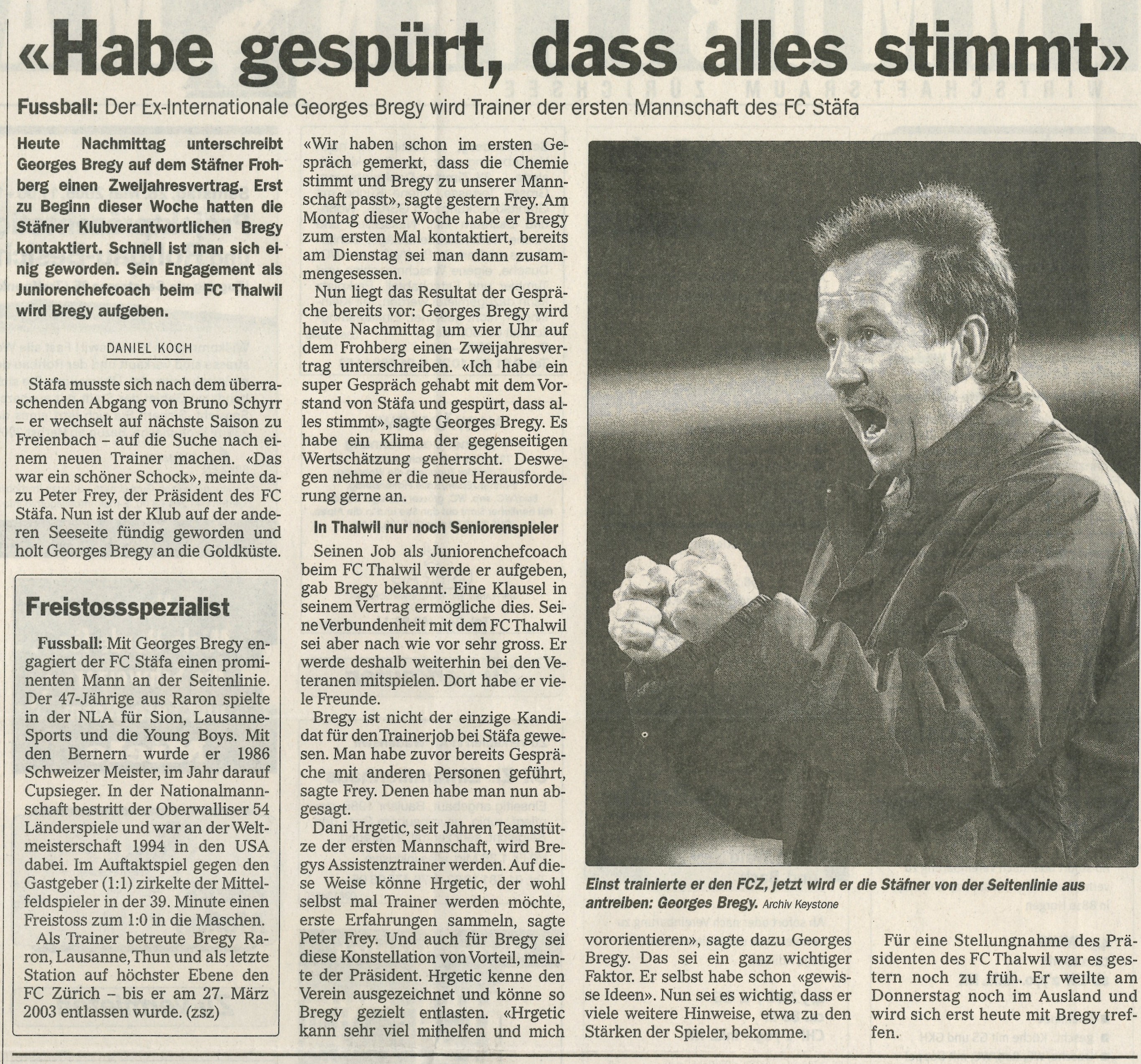 «Habe gespürt, dass alles stimmt»

Fussball: Der Ex-Internationale Georges Bregy wird Trainer der ersten Mannschaft des FC Stäfa

Heute Nachmittag unterschreibt Georges Bregy auf dem Stäfner Frohberg einen Zweijahresvertrag. Erst zu Beginn dieser Woche hatten die Stäfner Klubverantwortlichen Bregy kontaktiert. Schnell ist man sich einig geworden. Sein Engagement als Juniorenchefcoach beim FC Thalwil wird Bregy aufgeben.

DANIEL KOCH

Stäfa musste sich nach dem überraschenden Abgang von Bruno Schyrr – er wechselt auf nächste Saison zu Freienbach – auf die Suche nach einem neuen Trainer machen. «Das war ein schöner Schock», meinte dazu Peter Frey, der Präsident des FC Stäfa. Nun ist der Klub auf der anderen Seeseite fündig geworden und holt Georges Bregy an die Goldküste.

Freistossspezialist

Fussball: Mit Georges Bregy engagiert der FC Stäfa einen prominenten Mann an der Seitenlinie. Der 47-Jährige aus Raron spielte in der NLA für Sion, Lausanne-Sports und die Young Boys. Mit den Bernern wurde er 1986 Schweizer Meister, im Jahr darauf Cupsieger. In der Nationalmannschaft bestritt der Oberwalliser 54 Länderspiele und war an der Weltmeisterschaft 1994 in den USA dabei. Im Auftaktspiel gegen den Gastgeber (1:1) zirkelte der Mittelfeldspieler in der 39. Minute einen Freistoss zum 1:0 in die Maschen.

Als Trainer betreute Bregy Raron, Lausanne, Thun und als letzte Station auf höchster Ebene den FC Zürich – bis er am 27. März 2003 entlassen wurde. (zsz)

«Wir haben schon im ersten Gespräch gemerkt, dass die Chemie stimmt und Bregy zu unserer Mannschaft passt», sagte gestern Frey. Am Montag dieser Woche habe er Bregy zum ersten Mal kontaktiert, bereits am Dienstag sei man dann zusammengesessen.

Nun liegt das Resultat der Gespräche bereits vor: Georges Bregy wird heute Nachmittag um vier Uhr auf dem Frohberg einen Zweijahresvertrag unterschreiben. «Ich habe ein super Gespräch gehabt mit dem Vorstand von Stäfa und gespürt, dass alles stimmt», sagte Georges Bregy. Es habe ein Klima der gegenseitigen Wertschätzung geherrscht. Deswegen nehme er die neue Herausforderung gerne an.

In Thalwil nur noch Seniorenspieler

Seinen Job als Juniorenchefcoach beim FC Thalwil werde er aufgeben, gab Bregy bekannt. Eine Klausel in seinem Vertrag ermögliche dies. Seine Verbundenheit mit dem FC Thalwil sei aber nach wie vor sehr gross. Er werde deshalb weiterhin bei den Veteranen mitspielen. Dort habe er viele Freunde.

Bregy ist nicht der einzige Kandidat für den Trainerjob bei Stäfa gewesen. Man habe zuvor bereits Gespräche mit anderen Personen geführt, sagte Frey. Denen habe man nun abgesagt.

Dani Hrgetic, seit Jahren Teamstütze der ersten Mannschaft, wird Bregys Assistenztrainer werden. Auf diese Weise könne Hrgetic, der wohl selbst mal Trainer werden möchte, erste Erfahrungen sammeln, sagte Peter Frey. Und auch für Bregy sei diese Konstellation von Vorteil, meinte der Präsident. Hrgetic kenne den Verein ausgezeichnet und könne so Bregy gezielt entlasten. «Hrgetic kann sehr viel mithelfen und mich vororientieren», sagte dazu Georges Bregy. Das sei ein ganz wichtiger Faktor. Er selbst habe schon «gewisse Ideen». Nun sei es wichtig, dass er viele weitere Hinweise, etwa zu den Stärken der Spieler, bekomme.

Für eine Stellungnahme des Präsidenten des FC Thalwil war es gestern noch zu früh. Er weilte am Donnerstag noch im Ausland und wird sich erst heute mit Bregy treffen.

Einst trainierte er den FCZ, jetzt wird er die Stäfner von der Seitenlinie aus antreiben: Georges Bregy. Archiv Keystone